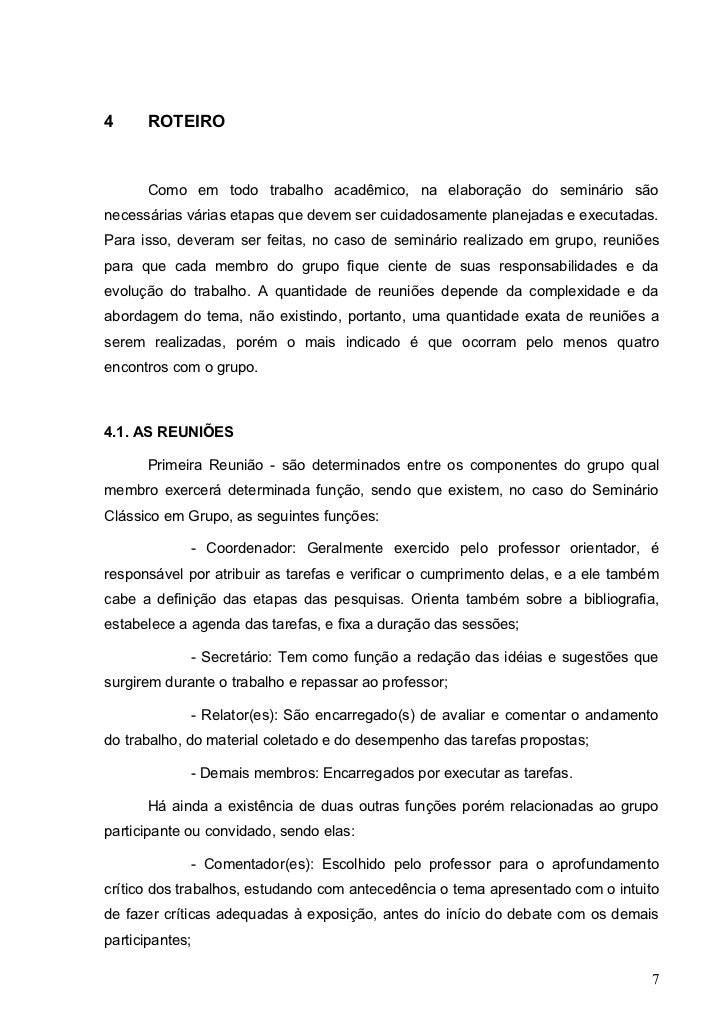 4 ROTEIRO

Como em todo trabalho acadêmico, na elaboração do seminário são necessárias várias etapas que devem ser cuidadosamente planejadas e executadas. Para isso, deveram ser feitas, no caso de seminário realizado em grupo, reuniões para que cada membro do grupo fique ciente de suas responsabilidades e da evolução do trabalho. A quantidade de reuniões depende da complexidade e da abordagem do tema, não existindo, portanto, uma quantidade exata de reuniões a serem realizadas, porém o mais indicado é que ocorram pelo menos quatro encontros com o grupo.

4.1. AS REUNIÕES

Primeira Reunião - são determinados entre os componentes do grupo qual membro exercerá determinada função, sendo que existem, no caso do Seminário Clássico em Grupo, as seguintes funções:

- Coordenador: Geralmente exercido pelo professor orientador, é responsável por atribuir as tarefas e verificar o cumprimento delas, e a ele também cabe a definição das etapas das pesquisas. Orienta também sobre a bibliografia, estabelece a agenda das tarefas, e fixa a duração das sessões;

- Secretário: Tem como função a redação das idéias e sugestões que surgirem durante o trabalho e repassar ao professor;

- Relator(es): São encarregado(s) de avaliar e comentar o andamento do trabalho, do material coletado e do desempenho das tarefas propostas;

- Demais membros: Encarregados por executar as tarefas.

Há ainda a existência de duas outras funções porém relacionadas ao grupo participante ou convidado, sendo elas:

- Comentador(es): Escolhido pelo professor para o aprofundamento crítico dos trabalhos, estudando com antecedência o tema apresentado com o intuito de fazer críticas adequadas à exposição, antes do início do debate com os demais participantes;

7